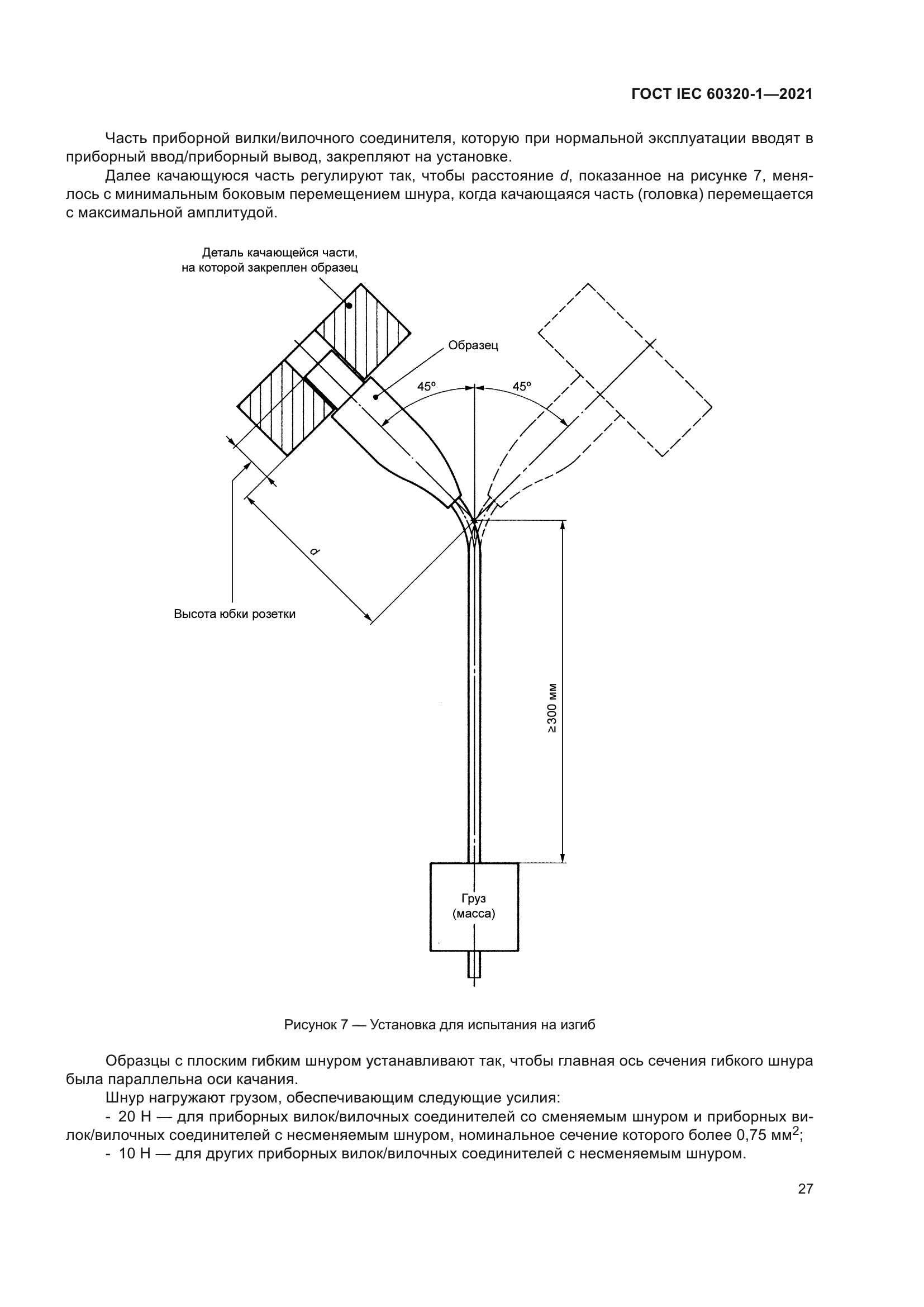 ГОСТ IEC 60320-1—2021

Часть приборной вилки/вилочного соединителя, которую при нормальной эксплуатации вводят в приборный ввод/приборный вывод, закрепляют на установке.

Далее качающуюся часть регулируют так, чтобы расстояние $d$, показанное на рисунке 7, менялось с минимальным боковым перемещением шнура, когда качающаяся часть (головка) перемещается с максимальной амплитудой.

Деталь качающейся части, на которой закреплен образец

Образец

45°

45°

$d$

Высота юбки розетки

≥300 мм

Груз (масса)

Рисунок 7 — Установка для испытания на изгиб

Образцы с плоским гибким шнуром устанавливают так, чтобы главная ось сечения гибкого шнура была параллельна оси качания.

Шнур нагружают грузом, обеспечивающим следующие усилия:

- 20 Н — для приборных вилок/вилочных соединителей со сменяемым шнуром и приборных вилок/вилочных соединителей с несменяемым шнуром, номинальное сечение которого более 0,75 мм$^2$;

- 10 Н — для других приборных вилок/вилочных соединителей с несменяемым шнуром.

27